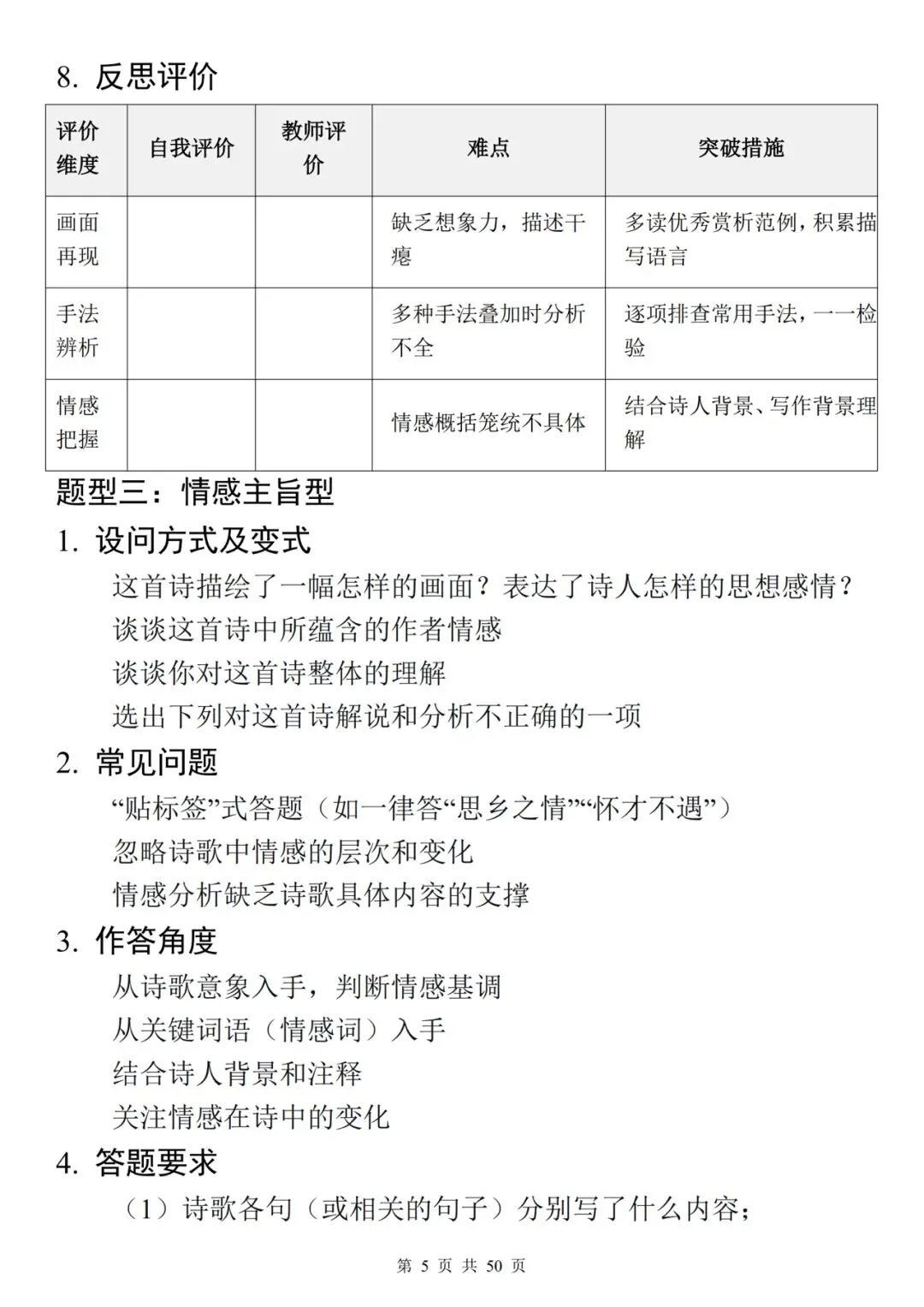 8.反思评价

| 评价维度 | 自我评价 | 教师评价 | 难点 | 突破措施 |
|---|---|---|---|---|
| 画面再现 |  |  | 缺乏想象力，描述干瘪 | 多读优秀赏析范例，积累描写语言 |
| 手法辨析 |  |  | 多种手法叠加时分析不全 | 逐项排查常用手法，一一检验 |
| 情感把握 |  |  | 情感概括笼统不具体 | 结合诗人背景、写作背景理解 |

题型三：情感主旨型

1.设问方式及变式

这首诗描绘了一幅怎样的画面？表达了诗人怎样的思想感情？

谈谈这首诗中所蕴含的作者情感

谈谈你对这首诗整体的理解

选出下列对这首诗解说和分析不正确的一项

2.常见问题

“贴标签”式答题（如一律答“思乡之情”“怀才不遇”）

忽略诗歌中情感的层次和变化

情感分析缺乏诗歌具体内容的支撑

3.作答角度

从诗歌意象入手，判断情感基调

从关键词语（情感词）入手

结合诗人背景和注释

关注情感在诗中的变化

4.答题要求

（1）诗歌各句（或相关的句子）分别写了什么内容；

第5页 共50页